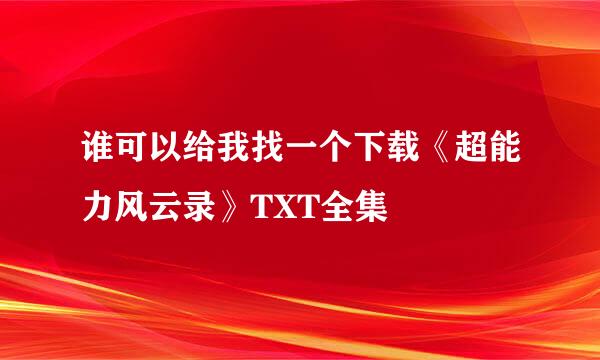 谁可以给我找一个下载《超能力风云录》TXT全集